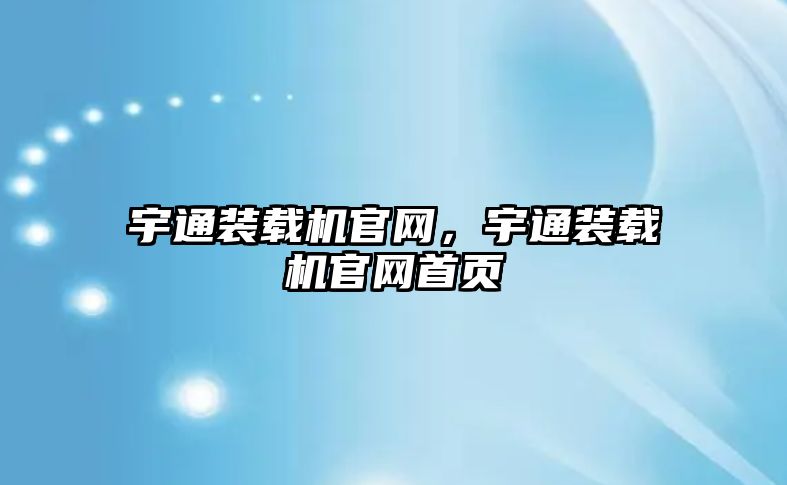 宇通装载机官网，宇通装载机官网首页